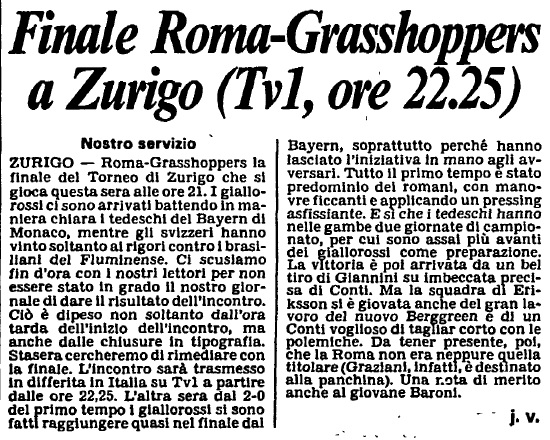 Finale Roma-Grasshoppers a Zurigo (Tv1, ore 22.25)

Nostro servizio

ZURIGO — Roma-Grasshoppers la finale del Torneo di Zurigo che si gioca questa sera alle ore 21. I giallorossi ci sono arrivati battendo in maniera chiara i tedeschi del Bayern di Monaco, mentre gli svizzeri hanno vinto soltanto ai rigori contro i brasiliani del Fluminense. Ci scusiamo fin d'ora con i nostri lettori per non essere stato in grado il nostro giornale di dare il risultato dell'incontro. Ciò è dipeso non soltanto dall'ora tarda dell'inizio dell'incontro, ma anche dalle chiusure in tipografia. Stasera cercheremo di rimediare con la finale. L'incontro sarà trasmesso in differita in Italia su Tv1 a partire dalle ore 22,25. L'altra sera dal 2-0 del primo tempo i giallorossi si sono fatti raggiungere quasi nel finale dal Bayern, soprattutto perché hanno lasciato l'iniziativa in mano agli avversari. Tutto il primo tempo è stato predominio dei romani, con manovre ficcanti e applicando un pressing asfissiante. E sì che i tedeschi hanno nelle gambe due giornate di campionato, per cui sono assai più avanti dei giallorossi come preparazione. La vittoria è poi arrivata da un bel tiro di Giannini su imbeccata precisa di Conti. Ma la squadra di Eriksson si è giovata anche del gran lavoro del nuovo Berggreen e di un Conti voglioso di tagliar corto con le polemiche. Da tener presente, poi, che la Roma non era neppure quella titolare (Graziani, infatti, è destinato alla panchina). Una nota di merito anche al giovane Baroni.

j. v.